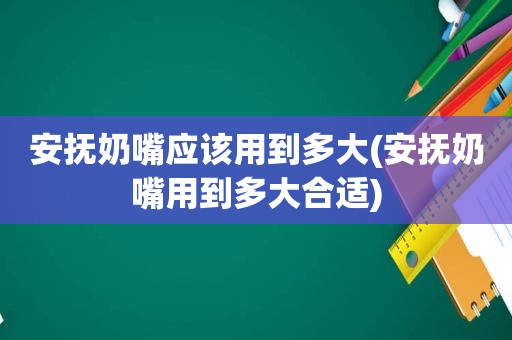 安抚奶嘴应该用到多大(安抚奶嘴用到多大合适)